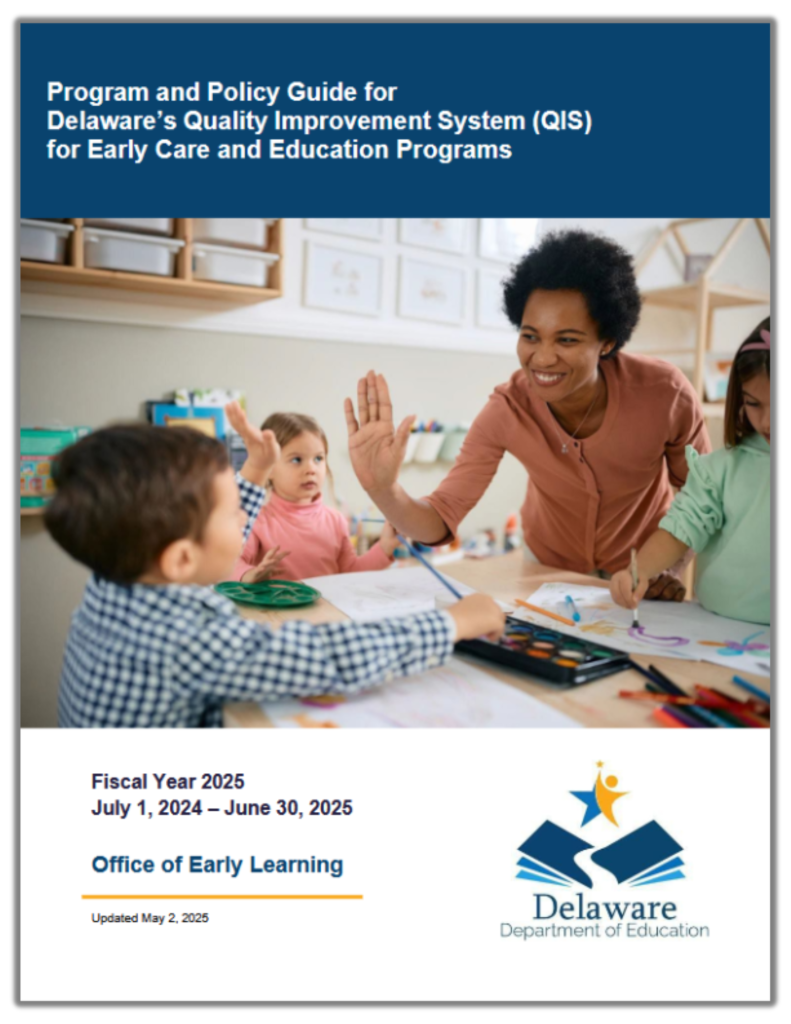 Program and Policy Guide for Delaware's Quality Improvement System (QIS) for Early Care and Education Programs

Fiscal Year 2025
July 1, 2024 – June 30, 2025

Office of Early Learning

Updated May 2, 2025

Delaware
Department of Education